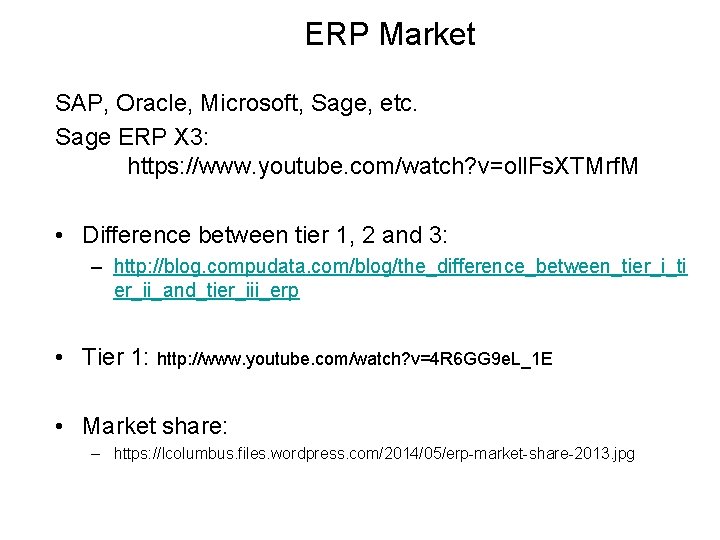 ERP Market

SAP, Oracle, Microsoft, Sage, etc.
Sage ERP X3:
https://www.youtube.com/watch?v=ollFsXTMrfM

• Difference between tier 1, 2 and 3:
– http://blog.compudata.com/blog/the_difference_between_tier_i_tier_ii_and_tier_iii_erp

• Tier 1: http://www.youtube.com/watch?v=4R6GG9eL_1E

• Market share:
– https://lcolumbus.files.wordpress.com/2014/05/erp-market-share-2013.jpg